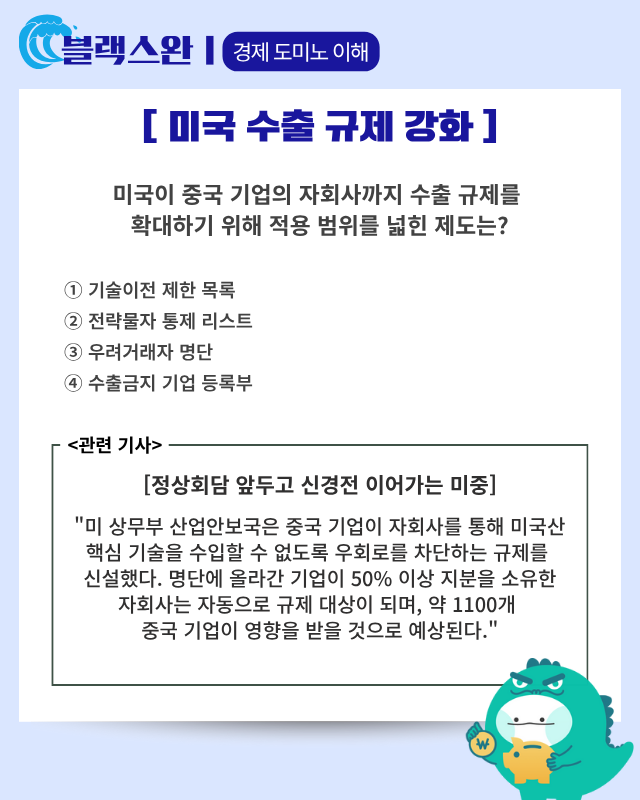 블랙스완 | 경제 도미노 이해

[ 미국 수출 규제 강화 ]

미국이 중국 기업의 자회사까지 수출 규제를 확대하기 위해 적용 범위를 넓힌 제도는?

① 기술이전 제한 목록
② 전략물자 통제 리스트
③ 우려거래자 명단
④ 수출금지 기업 등록부

<관련 기사>

[정상회담 앞두고 신경전 이어가는 미중]

"미 상무부 산업안보국은 중국 기업이 자회사를 통해 미국산 핵심 기술을 수입할 수 없도록 우회로를 차단하는 규제를 신설했다. 명단에 올라간 기업이 50% 이상 지분을 소유한 자회사는 자동으로 규제 대상이 되며, 약 1100개 중국 기업이 영향을 받을 것으로 예상된다."

₩